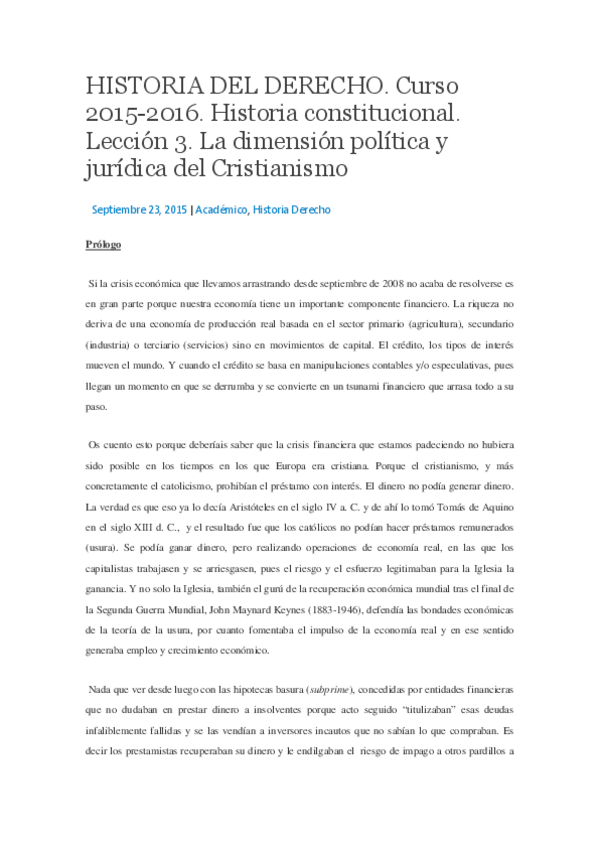 HISTORIA DEL DERECHO. Curso 2015-2016. Historia constitucional. Lección 3. La dimensión política y jurídica del Cristianismo

Septiembre 23, 2015 | Académico, Historia Derecho

Prólogo

Si la crisis económica que llevamos arrastrando desde septiembre de 2008 no acaba de resolverse es en gran parte porque nuestra economía tiene un importante componente financiero. La riqueza no deriva de una economía de producción real basada en el sector primario (agricultura), secundario (industria) o terciario (servicios) sino en movimientos de capital. El crédito, los tipos de interés mueven el mundo. Y cuando el crédito se basa en manipulaciones contables y/o especulativas, pues llegan un momento en que se derrumba y se convierte en un tsunami financiero que arrasa todo a su paso.

Os cuento esto porque deberíais saber que la crisis financiera que estamos padeciendo no hubiera sido posible en los tiempos en los que Europa era cristiana. Porque el cristianismo, y más concretamente el catolicismo, prohibían el préstamo con interés. El dinero no podía generar dinero. La verdad es que eso ya lo decía Aristóteles en el siglo IV a. C. y de ahí lo tomó Tomás de Aquino en el siglo XIII d. C., y el resultado fue que los católicos no podían hacer préstamos remunerados (usura). Se podía ganar dinero, pero realizando operaciones de economía real, en las que los capitalistas trabajasen y se arriesgasen, pues el riesgo y el esfuerzo legitimaban para la Iglesia la ganancia. Y no solo la Iglesia, también el gurú de la recuperación económica mundial tras el final de la Segunda Guerra Mundial, John Maynard Keynes (1883-1946), defendía las bondades económicas de la teoría de la usura, por cuanto fomentaba el impulso de la economía real y en ese sentido generaba empleo y crecimiento económico.

Nada que ver desde luego con las hipotecas basura (subprime), concedidas por entidades financieras que no dudaban en prestar dinero a insolventes porque acto seguido "titulizaban" esas deudas infaliblemente fallidas y se las vendían a inversores incautos que no sabían lo que compraban. Es decir los prestamistas recuperaban su dinero y le endilgaban el riesgo de impago a otros pardillos a